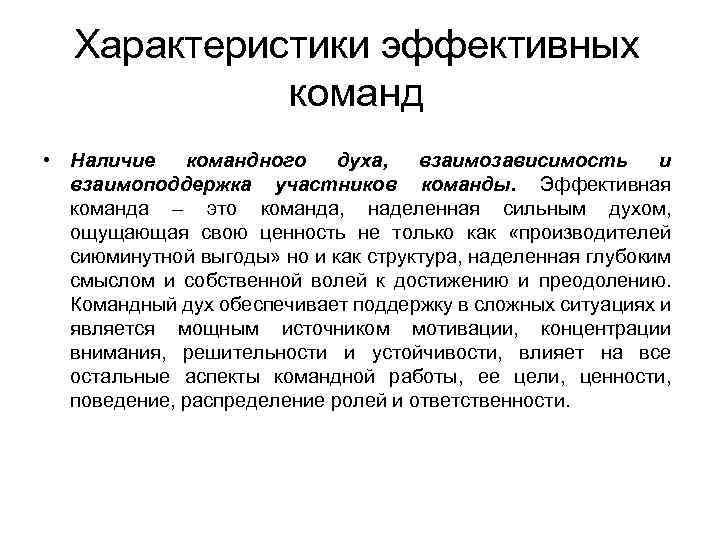 Характеристики эффективных команд

• Наличие командного духа, взаимозависимость и взаимоподдержка участников команды. Эффективная команда – это команда, наделенная сильным духом, ощущающая свою ценность не только как «производителей сиюминутной выгоды» но и как структура, наделенная глубоким смыслом и собственной волей к достижению и преодолению. Командный дух обеспечивает поддержку в сложных ситуациях и является мощным источником мотивации, концентрации внимания, решительности и устойчивости, влияет на все остальные аспекты командной работы, ее цели, ценности, поведение, распределение ролей и ответственности.